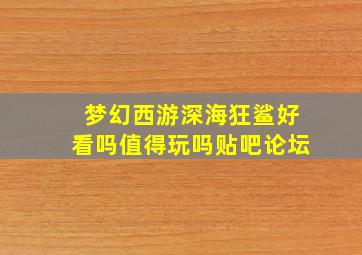 梦幻西游深海狂鲨好看吗值得玩吗贴吧论坛